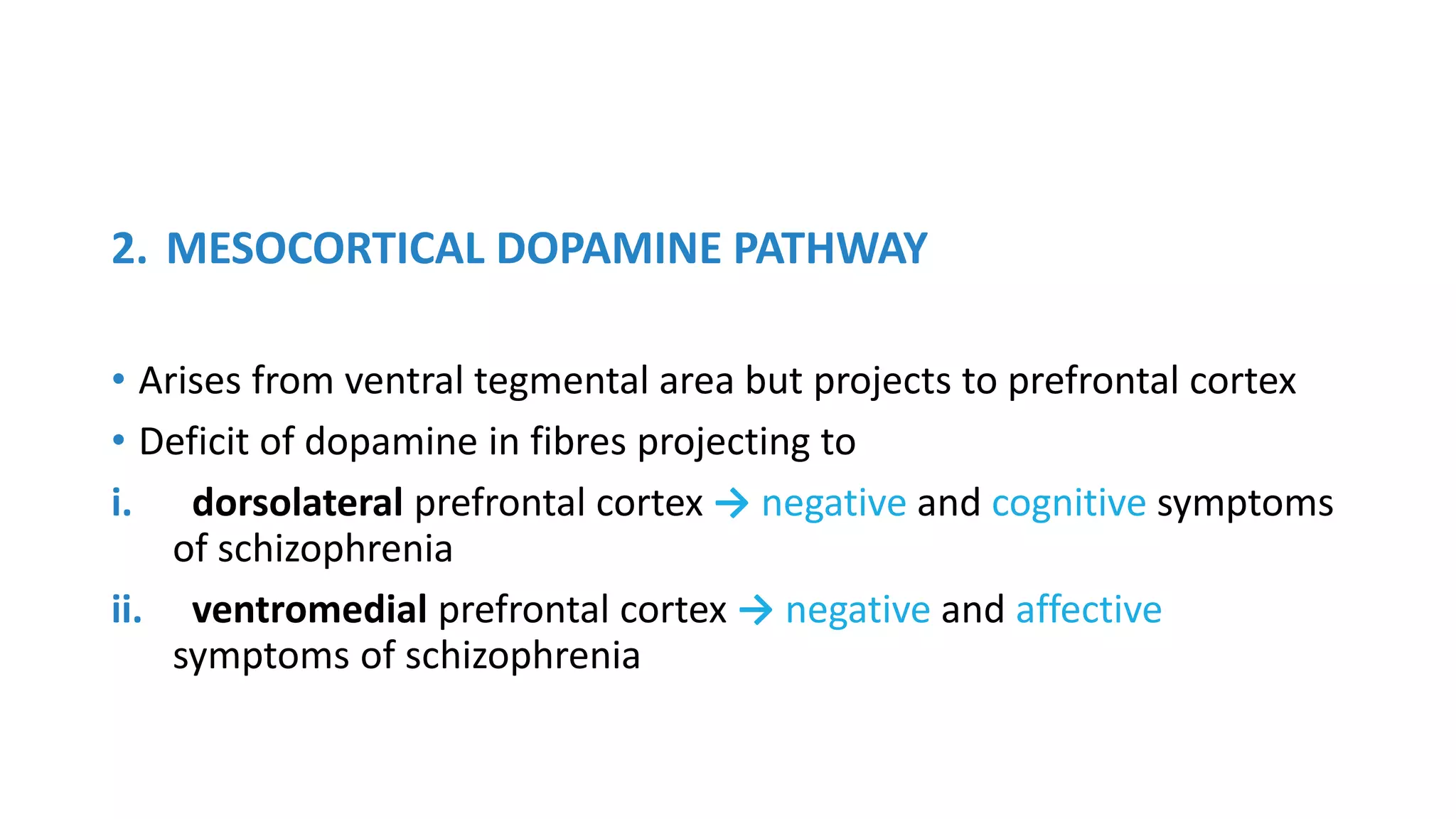 2. MESOCORTICAL DOPAMINE PATHWAY

• Arises from ventral tegmental area but projects to prefrontal cortex

• Deficit of dopamine in fibres projecting to

i. dorsolateral prefrontal cortex → negative and cognitive symptoms of schizophrenia

ii. ventromedial prefrontal cortex → negative and affective symptoms of schizophrenia